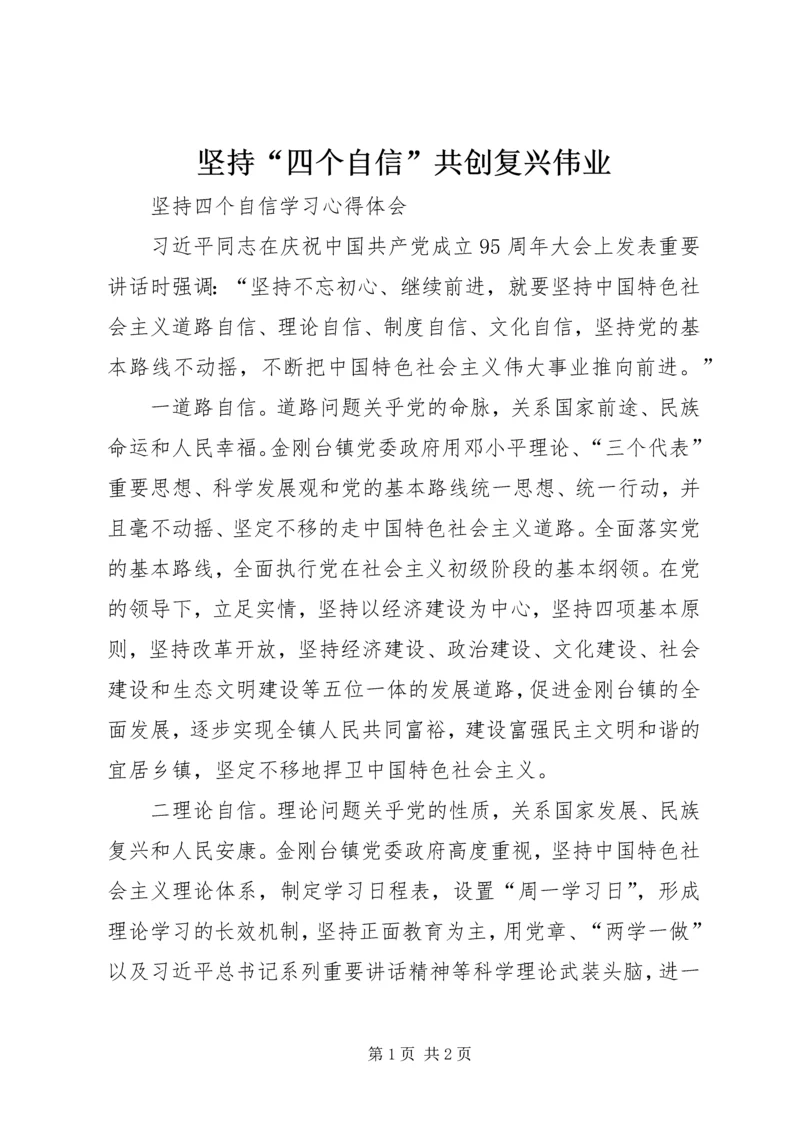 坚持“四个自信”共创复兴伟业

坚持四个自信学习心得体会

习近平同志在庆祝中国共产党成立95周年大会上发表重要讲话时强调：“坚持不忘初心、继续前进，就要坚持中国特色社会主义道路自信、理论自信、制度自信、文化自信，坚持党的基本路线不动摇，不断把中国特色社会主义伟大事业推向前进。”

一道路自信。道路问题关乎党的命脉，关系国家前途、民族命运和人民幸福。金刚台镇党委政府用邓小平理论、“三个代表”重要思想、科学发展观和党的基本路线统一思想、统一行动，并且毫不动摇、坚定不移的走中国特色社会主义道路。全面落实党的基本路线，全面执行党在社会主义初级阶段的基本纲领。在党的领导下，立足实情，坚持以经济建设为中心，坚持四项基本原则，坚持改革开放，坚持经济建设、政治建设、文化建设、社会建设和生态文明建设等五位一体的发展道路，促进金刚台镇的全面发展，逐步实现全镇人民共同富裕，建设富强民主文明和谐的宜居乡镇，坚定不移地捍卫中国特色社会主义。

二理论自信。理论问题关乎党的性质，关系国家发展、民族复兴和人民安康。金刚台镇党委政府高度重视，坚持中国特色社会主义理论体系，制定学习日程表，设置“周一学习日”，形成理论学习的长效机制，坚持正面教育为主，用党章、“两学一做”以及习近平总书记系列重要讲话精神等科学理论武装头脑，进一

第1页 共2页